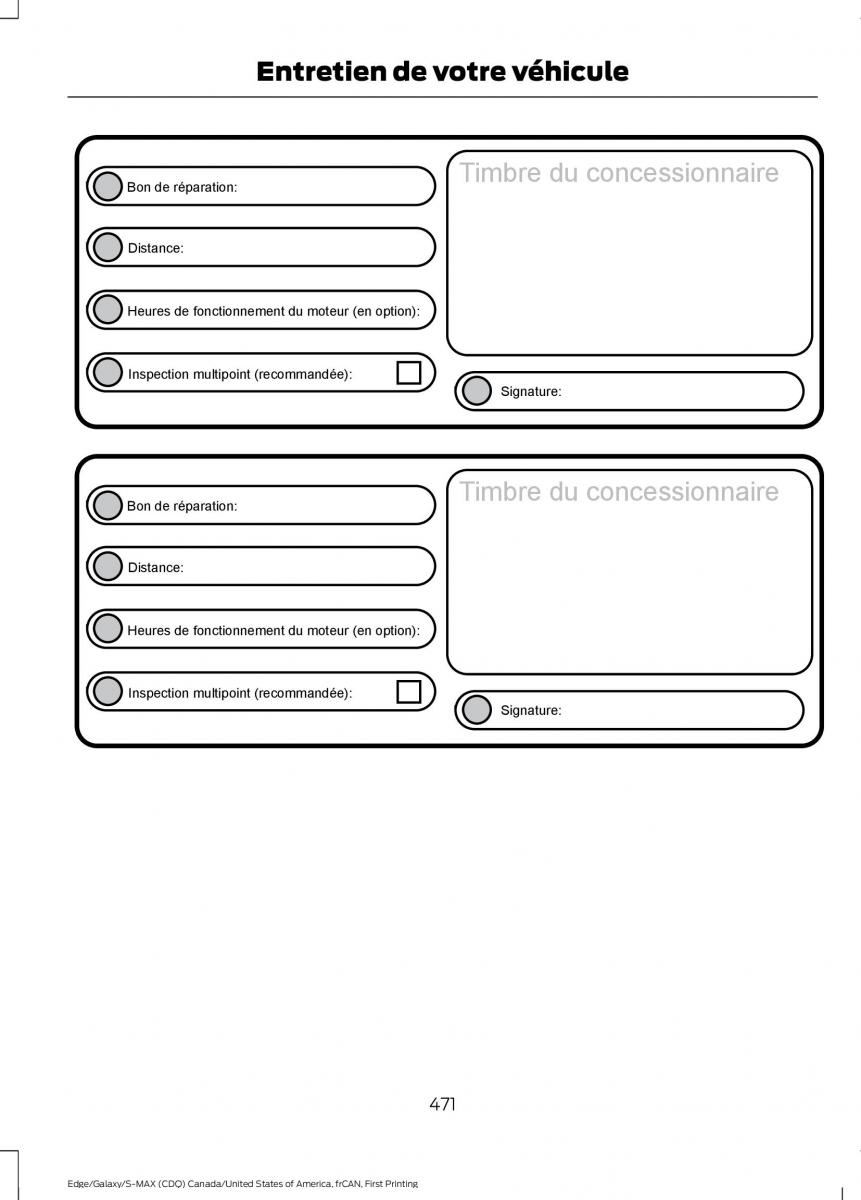 Entretien de votre véhicule

Bon de réparation:

Distance:

Heures de fonctionnement du moteur (en option):

Inspection multipoint (recommandée):

Timbre du concessionnaire

Signature:

Bon de réparation:

Distance:

Heures de fonctionnement du moteur (en option):

Inspection multipoint (recommandée):

Timbre du concessionnaire

Signature:

471

Edge/Galaxy/S-MAX (CDQ) Canada/United States of America, frCAN, First Printing